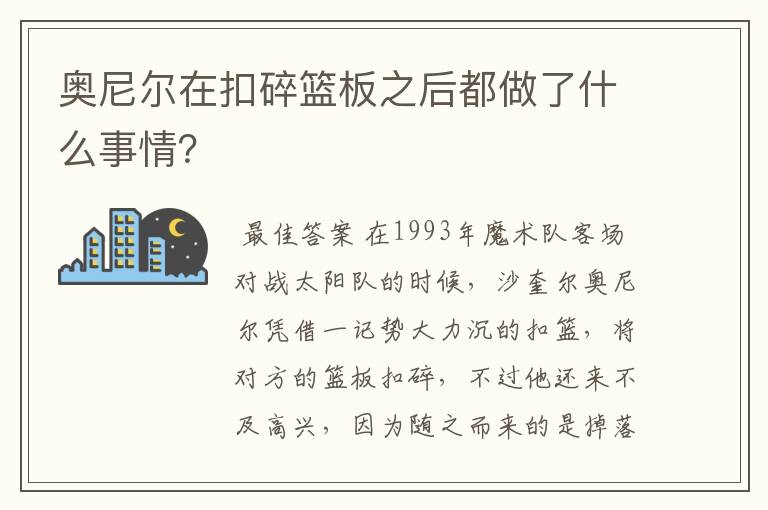 奥尼尔在扣碎篮板之后都做了什么事情?

最佳答案 在1993年魔术队客场对战太阳队的时候，沙奎尔奥尼尔凭借一记势大力沉的扣篮，将对方的篮板扣碎，不过他还来不及高兴，因为随之而来的是掉落